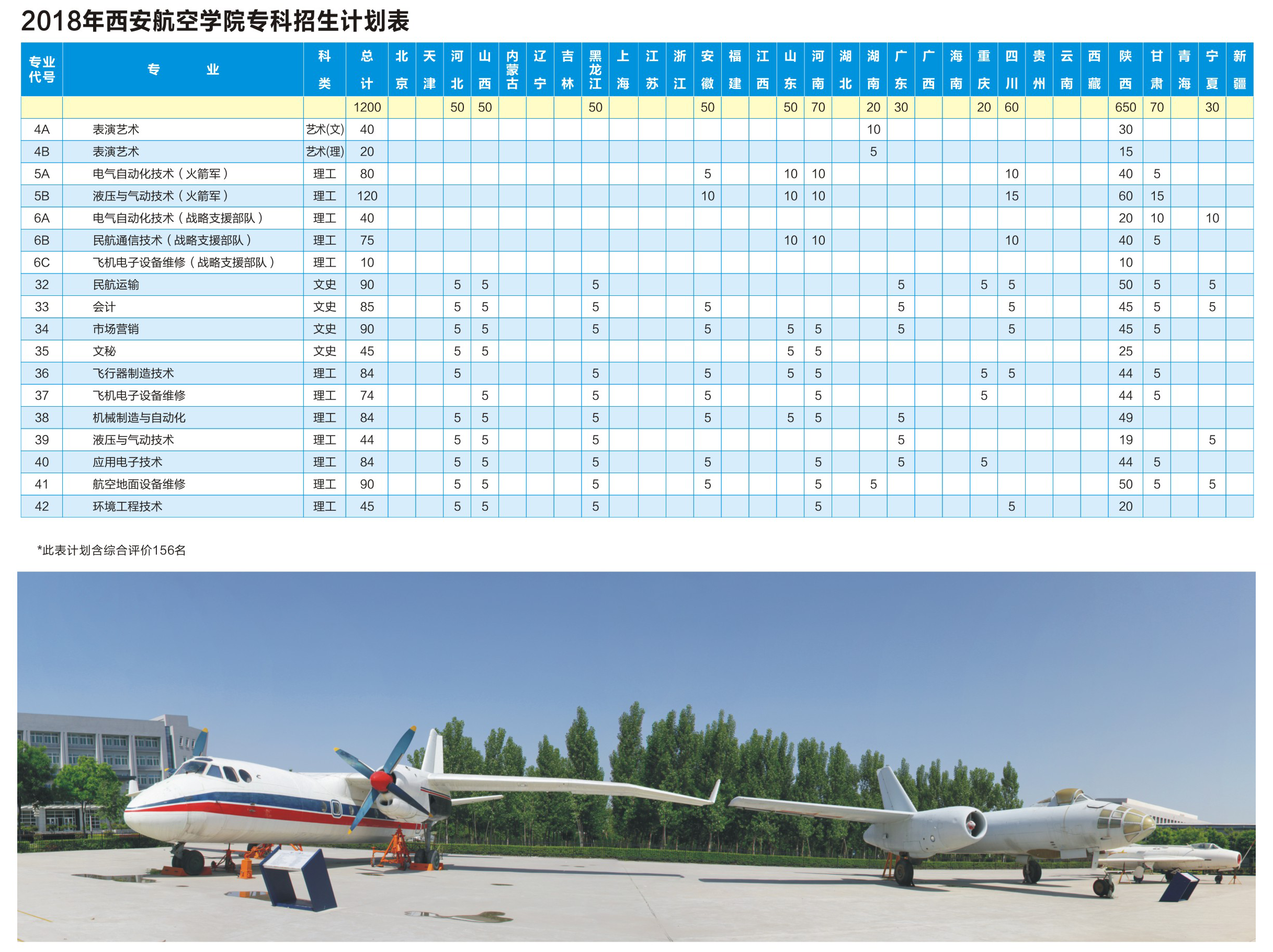 2018年西安航空学院专科招生计划表

| 专业代号 | 专业 | 科类 | 总计 | 北京 | 天津 | 河北 | 山西 | 内蒙古 | 辽宁 | 吉林 | 黑龙江 | 上海 | 江苏 | 浙江 | 安徽 | 福建 | 江西 | 山东 | 河南 | 湖北 | 湖南 | 广东 | 广西 | 海南 | 重庆 | 四川 | 贵州 | 云南 | 西藏 | 陕西 | 甘肃 | 青海 | 宁夏 | 新疆 |
|---|---|---|---|---|---|---|---|---|---|---|---|---|---|---|---|---|---|---|---|---|---|---|---|---|---|---|---|---|---|---|---|---|---|---|
| | | | 1200 | | | 50 | 50 | | | | 50 | | | | 50 | | | 50 | 70 | | 20 | 30 | | | 20 | 60 | | | | 650 | 70 | | 30 | |
| 4A | 表演艺术 | 艺术(文) | 40 | | | | | | | | | | | | | | | | | | 10 | | | | | | | | | 30 | | | | |
| 4B | 表演艺术 | 艺术(理) | 20 | | | | | | | | | | | | | | | | | | 5 | | | | | | | | | 15 | | | | |
| 5A | 电气自动化技术（火箭军） | 理工 | 80 | | | | | | | | | | | | 5 | | | 10 | 10 | | | | | | | 10 | | | | 40 | 5 | | | |
| 5B | 液压与气动技术（火箭军） | 理工 | 120 | | | | | | | | | | | | 10 | | | 10 | 10 | | | | | | | 15 | | | | 60 | 15 | | | |
| 6A | 电气自动化技术（战略支援部队） | 理工 | 40 | | | | | | | | | | | | | | | | | | | | | | | | | | | 20 | 10 | | 10 | |
| 6B | 民航通信技术（战略支援部队） | 理工 | 75 | | | | | | | | | | | | | | | 10 | 10 | | | | | | | 10 | | | | 40 | 5 | | | |
| 6C | 飞机电子设备维修（战略支援部队） | 理工 | 10 | | | | | | | | | | | | | | | | | | | | | | | | | | | 10 | | | | |
| 32 | 民航运输 | 文史 | 90 | | | 5 | 5 | | | | 5 | | | | | | | | | | | 5 | | | 5 | 5 | | | | 50 | 5 | | 5 | |
| 33 | 会计 | 文史 | 85 | | | 5 | 5 | | | | 5 | | | | 5 | | | | | | | 5 | | | | 5 | | | | 45 | 5 | | 5 | |
| 34 | 市场营销 | 文史 | 90 | | | 5 | 5 | | | | 5 | | | | 5 | | | 5 | 5 | | | 5 | | | | 5 | | | | 45 | 5 | | | |
| 35 | 文秘 | 文史 | 45 | | | 5 | 5 | | | | | | | | | | | 5 | 5 | | | | | | | | | | | 25 | | | | |
| 36 | 飞行器制造技术 | 理工 | 84 | | | 5 | | | | | 5 | | | | 5 | | | 5 | 5 | | | | | | 5 | 5 | | | | 44 | 5 | | | |
| 37 | 飞机电子设备维修 | 理工 | 74 | | | | 5 | | | | 5 | | | | 5 | | | | 5 | | | | | | 5 | | | | | 44 | 5 | | | |
| 38 | 机械制造与自动化 | 理工 | 84 | | | 5 | 5 | | | | 5 | | | | 5 | | | 5 | 5 | | | 5 | | | | | | | | 49 | | | | |
| 39 | 液压与气动技术 | 理工 | 44 | | | 5 | 5 | | | | 5 | | | | | | | | | | | 5 | | | | | | | | 19 | | | 5 | |
| 40 | 应用电子技术 | 理工 | 84 | | | 5 | 5 | | | | 5 | | | | 5 | | | | 5 | | | 5 | | | 5 | | | | | 44 | 5 | | | |
| 41 | 航空地面设备维修 | 理工 | 90 | | | 5 | 5 | | | | 5 | | | | 5 | | | | 5 | | 5 | | | | | | | | | 50 | 5 | | 5 | |
| 42 | 环境工程技术 | 理工 | 45 | | | 5 | 5 | | | | 5 | | | | | | | | 5 | | | | | | | 5 | | | | 20 | | | | |

*此表计划含综合评价156名